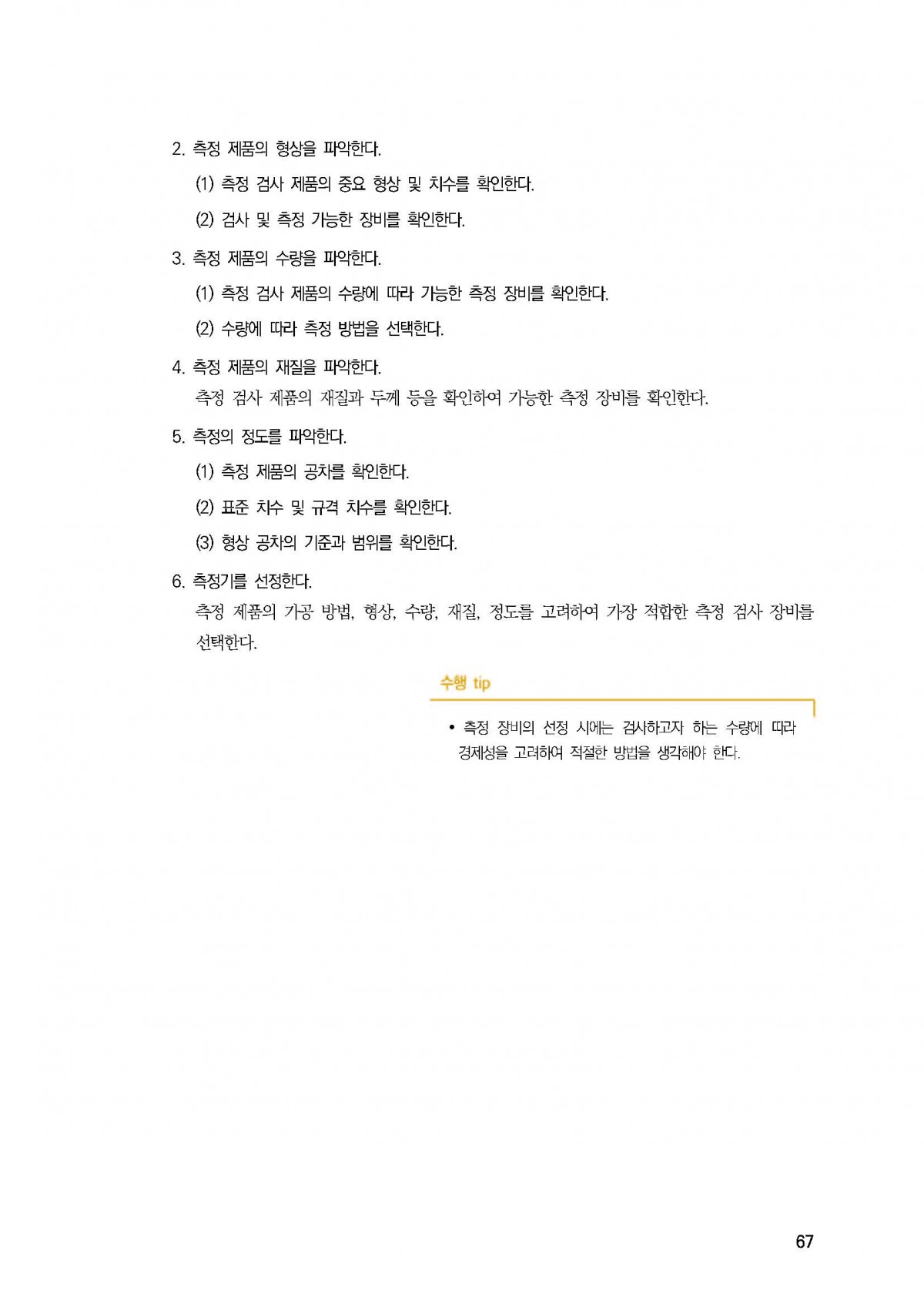 2. 측정 제품의 형상을 파악한다.

(1) 측정 검사 제품의 중요 형상 및 치수를 확인한다.

(2) 검사 및 측정 가능한 장비를 확인한다.

3. 측정 제품의 수량을 파악한다.

(1) 측정 검사 제품의 수량에 따라 가능한 측정 장비를 확인한다.

(2) 수량에 따라 측정 방법을 선택한다.

4. 측정 제품의 재질을 파악한다.

측정 검사 제품의 재질과 두께 등을 확인하여 가능한 측정 장비를 확인한다.

5. 측정의 정도를 파악한다.

(1) 측정 제품의 공차를 확인한다.

(2) 표준 치수 및 규격 치수를 확인한다.

(3) 형상 공차의 기준과 범위를 확인한다.

6. 측정기를 선정한다.

측정 제품의 가공 방법, 형상, 수량, 재질, 정도를 고려하여 가장 적합한 측정 검사 장비를 선택한다.

수행 tip

• 측정 장비의 선정 시에는 검사하고자 하는 수량에 따라 경제성을 고려하여 적절한 방법을 생각해야 한다.

67